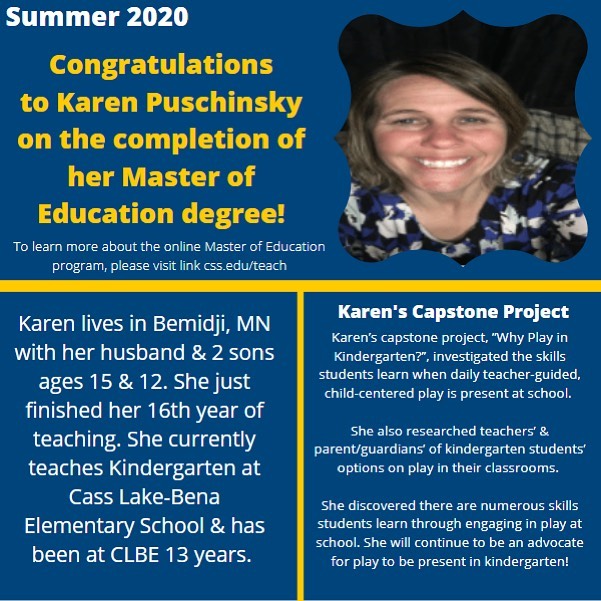 Summer 2020

Congratulations to Karen Puschinsky on the completion of her Master of Education degree!

To learn more about the online Master of Education program, please visit link css.edu/teach

Karen lives in Bemidji, MN with her husband & 2 sons ages 15 & 12. She just finished her 16th year of teaching. She currently teaches Kindergarten at Cass Lake-Bena Elementary School & has been at CLBE 13 years.

Karen's Capstone Project

Karen's capstone project, "Why Play in Kindergarten?", investigated the skills students learn when daily teacher-guided, child-centered play is present at school.

She also researched teachers' & parent/guardians' of kindergarten students' options on play in their classrooms.

She discovered there are numerous skills students learn through engaging in play at school. She will continue to be an advocate for play to be present in kindergarten!